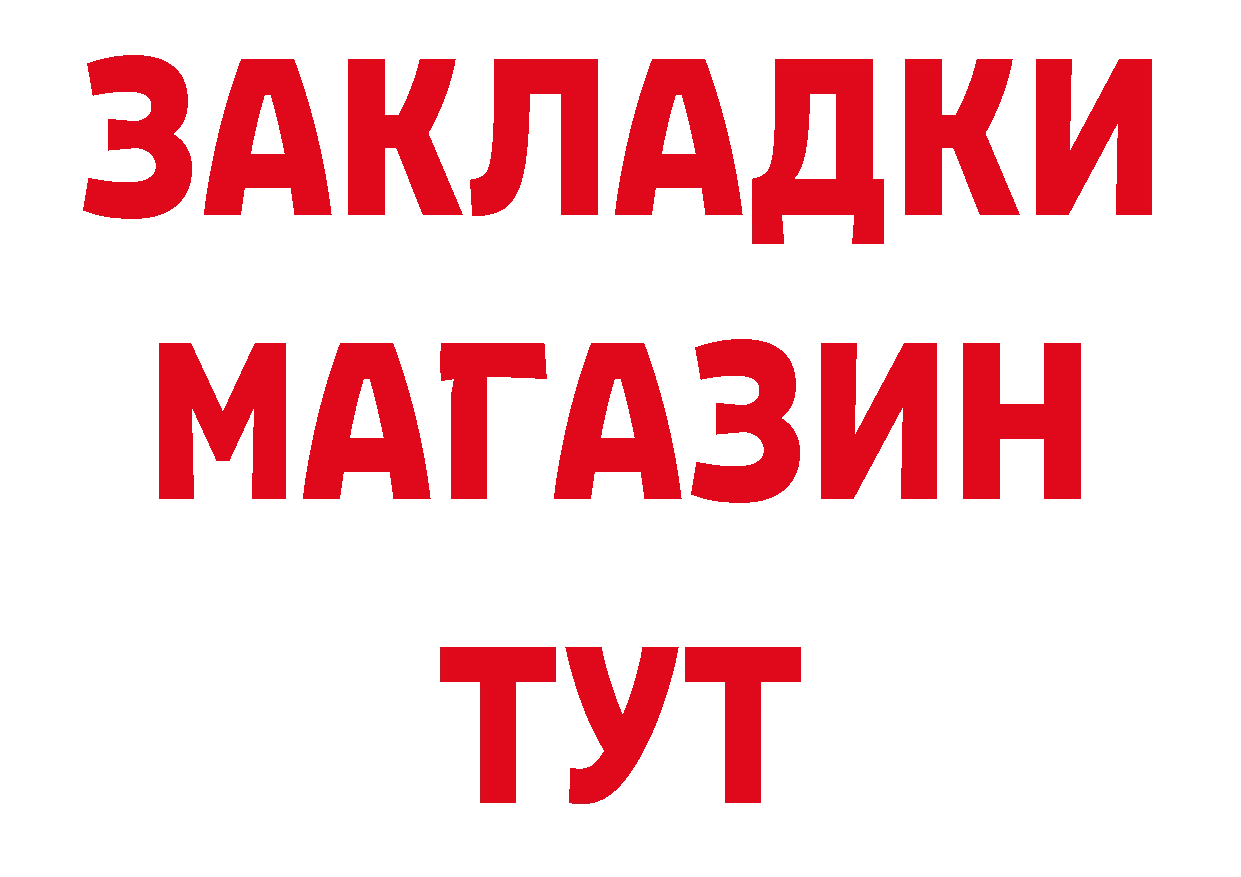 ЗАКЛАДКИ
МАГАЗИН
ТУТ